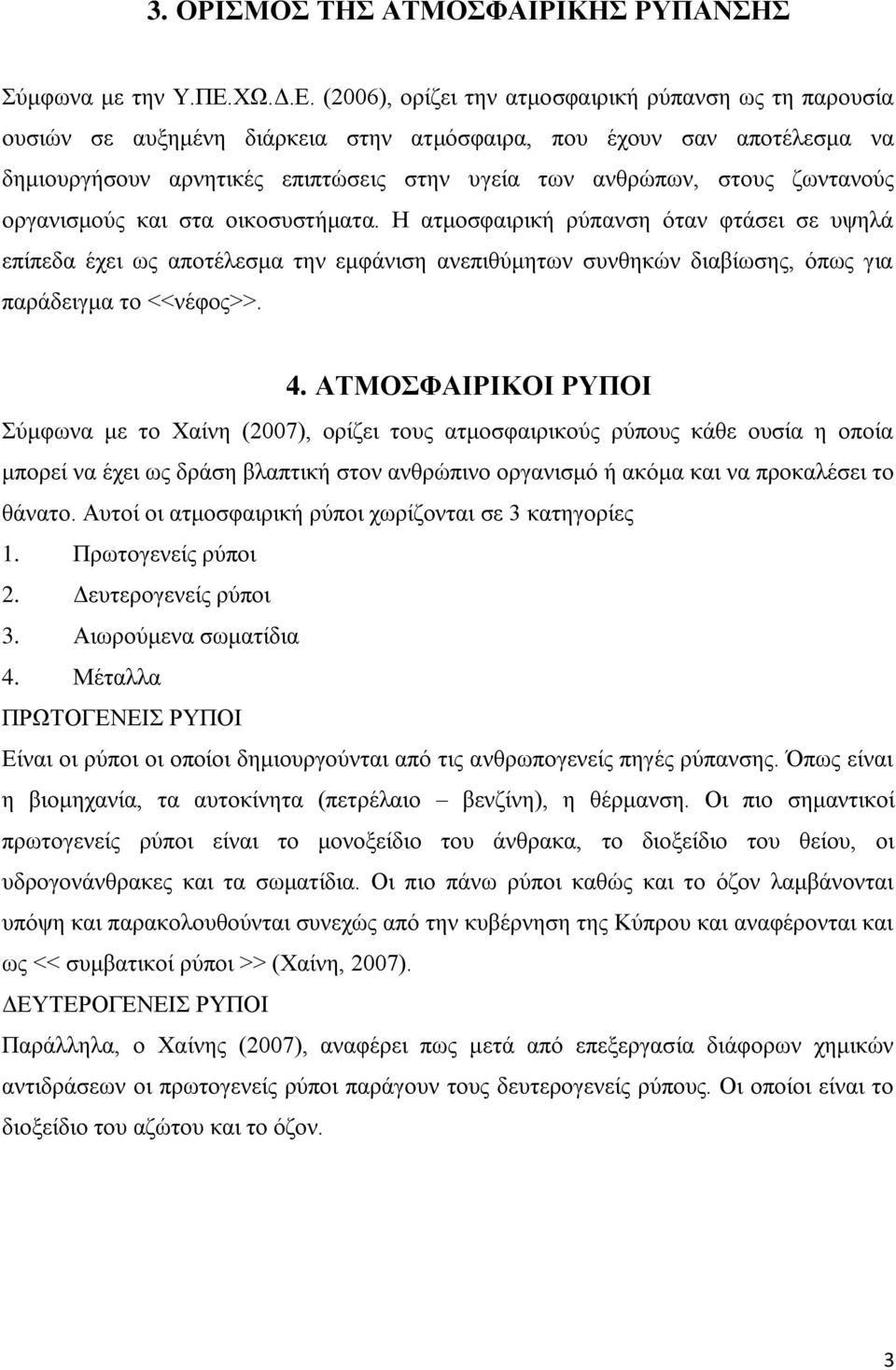 3. ΟΡΙΣΜΟΣ ΤΗΣ ΑΤΜΟΣΦΑΙΡΙΚΗΣ ΡΥΠΑΝΣΗΣ

Σύμφωνα με την Υ.ΠΕ.ΧΩ.Δ.Ε. (2006), ορίζει την ατμοσφαιρική ρύπανση ως τη παρουσία ουσιών σε αυξημένη διάρκεια στην ατμόσφαιρα, που έχουν σαν αποτέλεσμα να δημιουργήσουν αρνητικές επιπτώσεις στην υγεία των ανθρώπων, στους ζωντανούς οργανισμούς και στα οικοσυστήματα. Η ατμοσφαιρική ρύπανση όταν φτάσει σε υψηλά επίπεδα έχει ως αποτέλεσμα την εμφάνιση ανεπιθύμητων συνθηκών διαβίωσης, όπως για παράδειγμα το <<νέφος>>.

4. ΑΤΜΟΣΦΑΙΡΙΚΟΙ ΡΥΠΟΙ

Σύμφωνα με το Χαίνη (2007), ορίζει τους ατμοσφαιρικούς ρύπους κάθε ουσία η οποία μπορεί να έχει ως δράση βλαπτική στον ανθρώπινο οργανισμό ή ακόμα και να προκαλέσει το θάνατο. Αυτοί οι ατμοσφαιρική ρύποι χωρίζονται σε 3 κατηγορίες

1. Πρωτογενείς ρύποι
2. Δευτερογενείς ρύποι
3. Αιωρούμενα σωματίδια
4. Μέταλλα

ΠΡΩΤΟΓΕΝΕΙΣ ΡΥΠΟΙ

Είναι οι ρύποι οι οποίοι δημιουργούνται από τις ανθρωπογενείς πηγές ρύπανσης. Όπως είναι η βιομηχανία, τα αυτοκίνητα (πετρέλαιο – βενζίνη), η θέρμανση. Οι πιο σημαντικοί πρωτογενείς ρύποι είναι το μονοξείδιο του άνθρακα, το διοξείδιο του θείου, οι υδρογονάνθρακες και τα σωματίδια. Οι πιο πάνω ρύποι καθώς και το όζον λαμβάνονται υπόψη και παρακολουθούνται συνεχώς από την κυβέρνηση της Κύπρου και αναφέρονται και ως << συμβατικοί ρύποι >> (Χαίνη, 2007).

ΔΕΥΤΕΡΟΓΕΝΕΙΣ ΡΥΠΟΙ

Παράλληλα, ο Χαίνης (2007), αναφέρει πως μετά από επεξεργασία διάφορων χημικών αντιδράσεων οι πρωτογενείς ρύποι παράγουν τους δευτερογενείς ρύπους. Οι οποίοι είναι το διοξείδιο του αζώτου και το όζον.

3